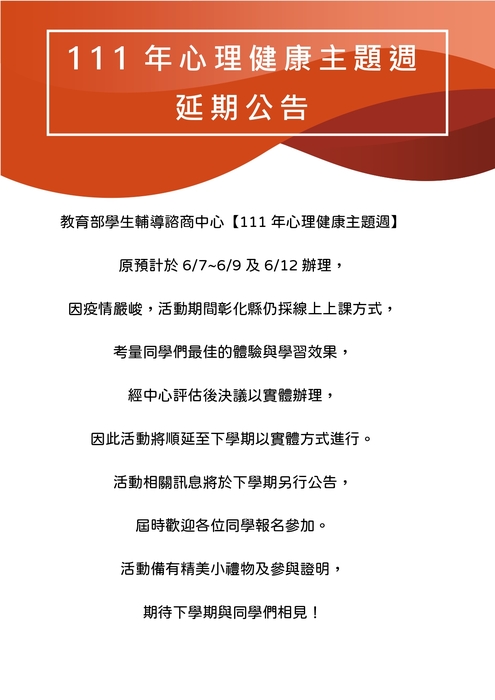 111 年心理健康主題週
延期公告

教育部學生輔導諮商中心【111 年心理健康主題週】

原預計於 6/7~6/9 及 6/12 辦理，

因疫情嚴峻，活動期間彰化縣仍採線上上課方式，

考量同學們最佳的體驗與學習效果，

經中心評估後決議以實體辦理，

因此活動將順延至下學期以實體方式進行。

活動相關訊息將於下學期另行公告，

屆時歡迎各位同學報名參加。

活動備有精美小禮物及參與證明，

期待下學期與同學們相見！